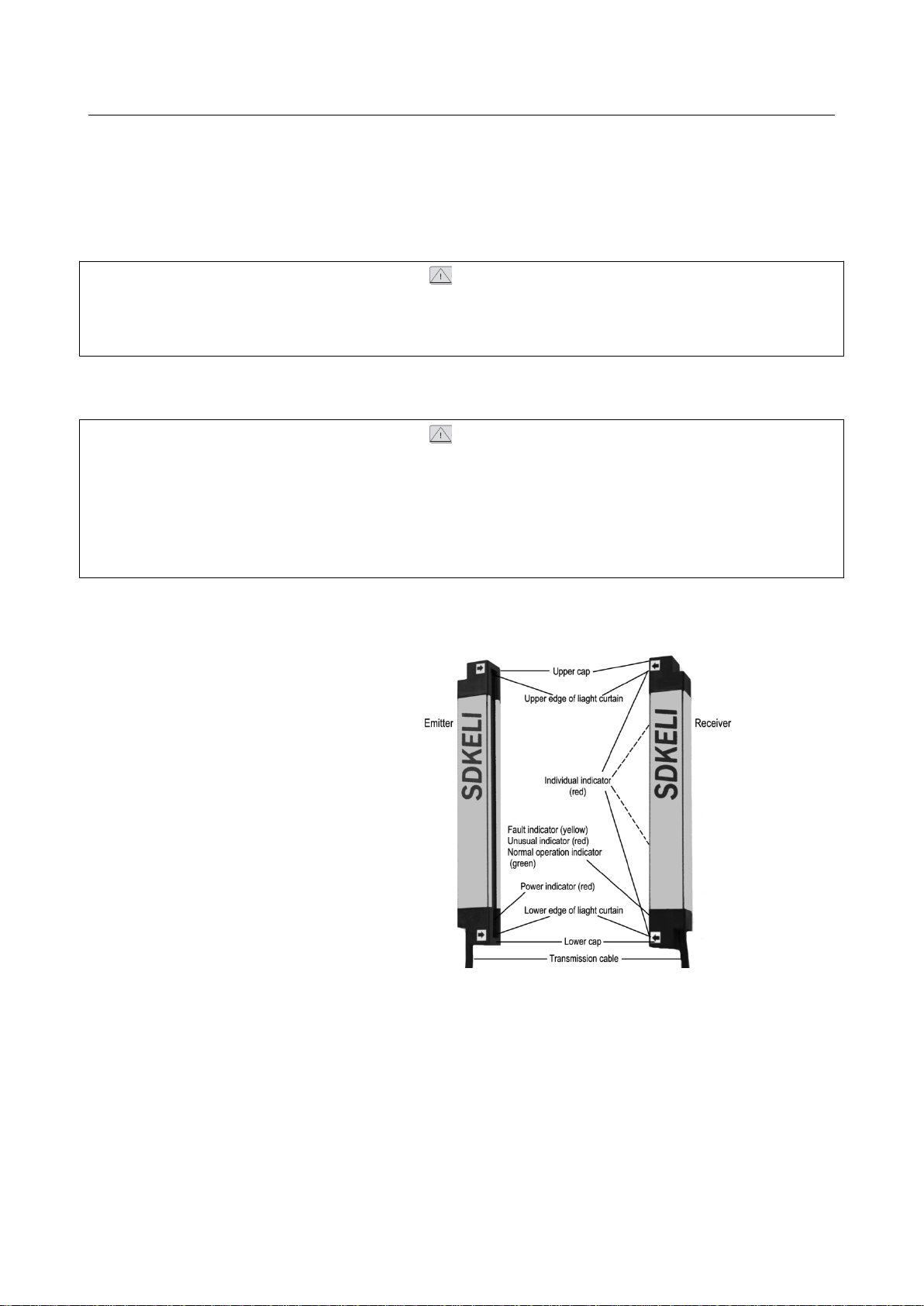 Upper cap

Upper edge of liaght curtain

Emitter

SDKELI

Receiver

SDKELI

Individual indicator (red)

Fault indicator (yellow)
Unusual indicator (red)
Normal operation indicator (green)

Power indicator (red)

Lower edge of liaght curtain

Lower cap

Transmission cable